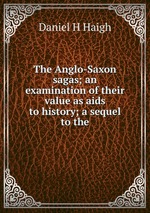 Daniel H Haigh

The Anglo-Saxon sagas; an examination of their value as aids to history; a sequel to the